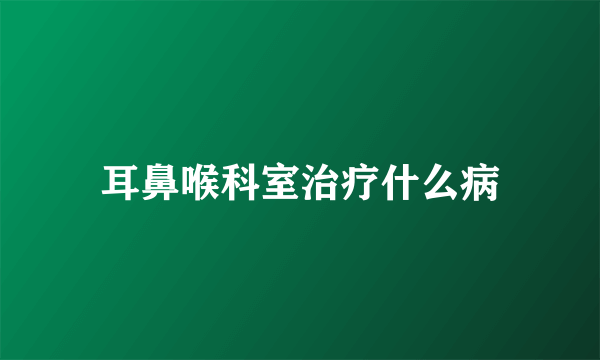 耳鼻喉科室治疗什么病